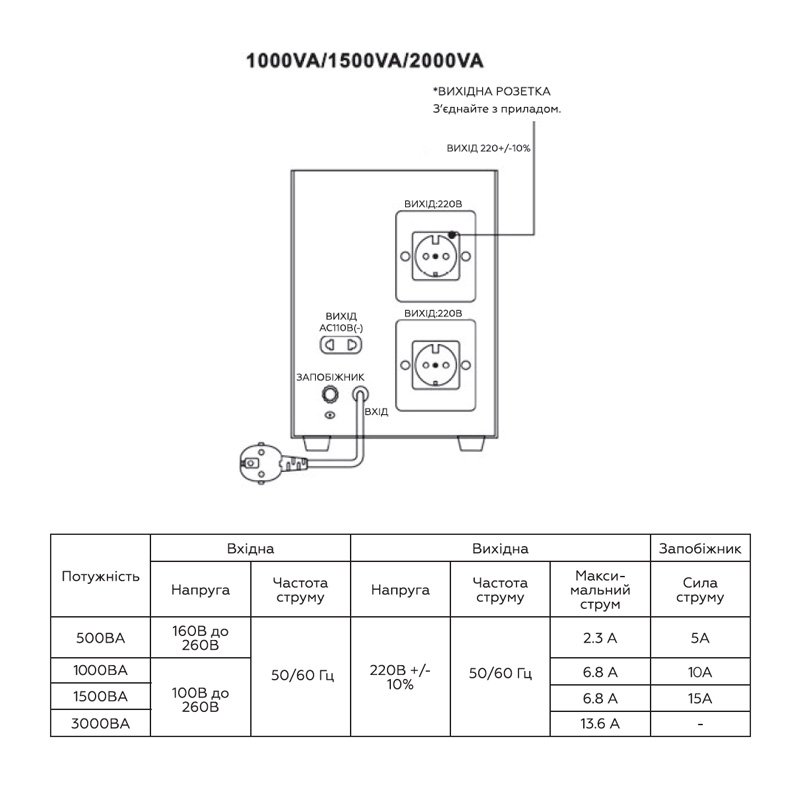 1000VA/1500VA/2000VA

*ВИХІДНА РОЗЕТКА
З'єднайте з приладом.

ВИХІД 220+/-10%

ВИХІД:220В

ВИХІД:220В

ВИХІД AC110В(-)

ЗАПОБІЖНИК

ВХІД

| Потужність | Вхідна | | Вихідна | | | Запобіжник |
|---|---|---|---|---|---|---|
| | Напруга | Частота струму | Напруга | Частота струму | Максимальний струм | Сила струму |
| 500ВА | 160В до 260В | 50/60 Гц | 220В +/- 10% | 50/60 Гц | 2.3 А | 5А |
| 1000ВА | 100В до 260В | | | | 6.8 А | 10А |
| 1500ВА | | | | | 6.8 А | 15А |
| 3000ВА | | | | | 13.6 А | - |